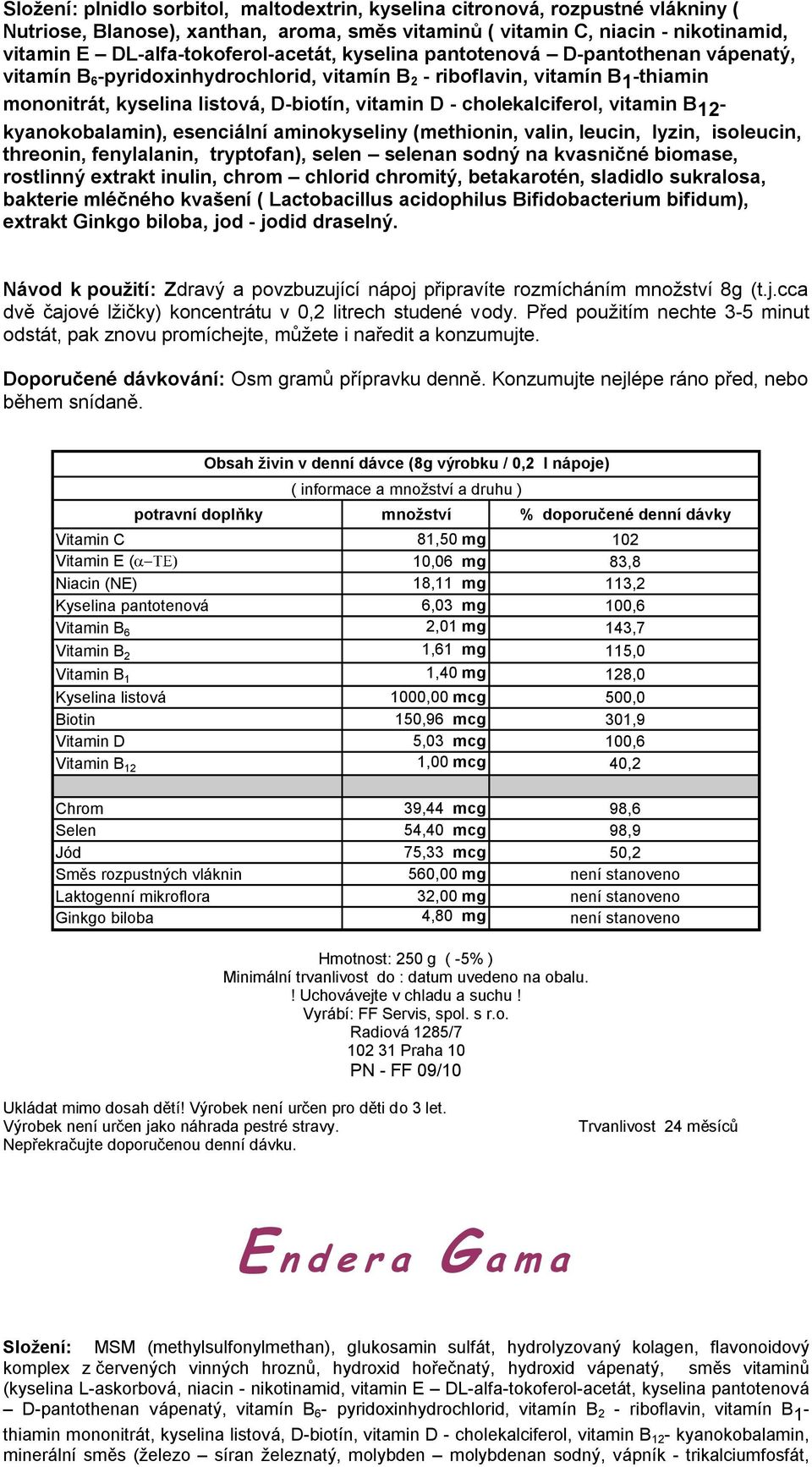 Složení: plnidlo sorbitol, maltodextrin, kyselina citronová, rozpustné vlákniny ( Nutriose, Blanose), xanthan, aroma, směs vitaminů ( vitamin C, niacin - nikotinamid, vitamin E – DL-alfa-tokoferol-acetát, kyselina pantotenová – D-pantothenan vápenatý, vitamín $B_6$-pyridoxinhydrochlorid, vitamín $B_2$ - riboflavin, vitamín $B_1$-thiamin mononitrát, kyselina listová, D-biotín, vitamin D - cholekalciferol, vitamin $B_{12}$-kyanokobalamin), esenciální aminokyseliny (methionin, valin, leucin, lyzin, isoleucin, threonin, fenylalanin, tryptofan), selen – selenan sodný na kvasničné biomase, rostlinný extrakt inulin, chrom – chlorid chromitý, betakarotén, sladidlo sukralosa, bakterie mléčného kvašení ( Lactobacillus acidophilus Bifidobacterium bifidum), extrakt Ginkgo biloba, jod - jodid draselný.

Návod k použití: Zdravý a povzbuzující nápoj připravíte rozmícháním množství 8g (t.j.cca dvě čajové lžičky) koncentrátu v 0,2 litrech studené vody. Před použitím nechte 3-5 minut odstát, pak znovu promíchejte, můžete i naředit a konzumujte.

Doporučené dávkování: Osm gramů přípravku denně. Konzumujte nejlépe ráno před, nebo během snídaně.

Obsah živin v denní dávce (8g výrobku / 0,2 l nápoje)
( informace a množství a druhu )

| potravní doplňky | množství | % doporučené denní dávky |
|---|---|---|
| Vitamin C | 81,50 mg | 102 |
| Vitamin E ($\alpha$–TE) | 10,06 mg | 83,8 |
| Niacin (NE) | 18,11 mg | 113,2 |
| Kyselina pantotenová | 6,03 mg | 100,6 |
| Vitamin $B_6$ | 2,01 mg | 143,7 |
| Vitamin $B_2$ | 1,61 mg | 115,0 |
| Vitamin $B_1$ | 1,40 mg | 128,0 |
| Kyselina listová | 1000,00 mcg | 500,0 |
| Biotin | 150,96 mcg | 301,9 |
| Vitamin D | 5,03 mcg | 100,6 |
| Vitamin $B_{12}$ | 1,00 mcg | 40,2 |
| | | |
| Chrom | 39,44 mcg | 98,6 |
| Selen | 54,40 mcg | 98,9 |
| Jód | 75,33 mcg | 50,2 |
| Směs rozpustných vláknin | 560,00 mg | není stanoveno |
| Laktogenní mikroflora | 32,00 mg | není stanoveno |
| Ginkgo biloba | 4,80 mg | není stanoveno |

Hmotnost: 250 g ( -5% )
Minimální trvanlivost do : datum uvedeno na obalu.
! Uchovávejte v chladu a suchu !
Vyrábí: FF Servis, spol. s r.o.
Radiová 1285/7
102 31 Praha 10
PN - FF 09/10

Ukládat mimo dosah dětí! Výrobek není určen pro děti do 3 let.
Výrobek není určen jako náhrada pestré stravy.
Nepřekračujte doporučenou denní dávku.

Trvanlivost 24 měsíců

Endera Gama

Složení: MSM (methylsulfonylmethan), glukosamin sulfát, hydrolyzovaný kolagen, flavonoidový komplex z červených vinných hroznů, hydroxid hořečnatý, hydroxid vápenatý, směs vitaminů (kyselina L-askorbová, niacin - nikotinamid, vitamin E – DL-alfa-tokoferol-acetát, kyselina pantotenová – D-pantothenan vápenatý, vitamín $B_6$- pyridoxinhydrochlorid, vitamín $B_2$ - riboflavin, vitamín $B_1$-thiamin mononitrát, kyselina listová, D-biotín, vitamin D - cholekalciferol, vitamin $B_{12}$- kyanokobalamin, minerální směs (železo – síran železnatý, molybden – molybdenan sodný, vápník - trikalciumfosfát,